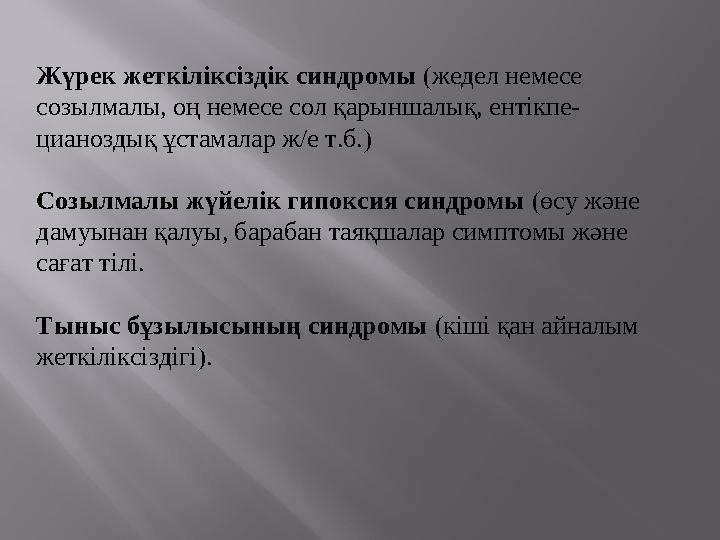 Жүрек жеткіліксіздік синдромы (жедел немесе созылмалы, оң немесе сол қарыншалық, ентікпе-цианоздық ұстамалар ж/е т.б.)

Созылмалы жүйелік гипоксия синдромы (өсу және дамуынан қалуы, барабан таяқшалар симптомы және сағат тілі.

Тыныс бұзылысының синдромы (кіші қан айналым жеткіліксіздігі).